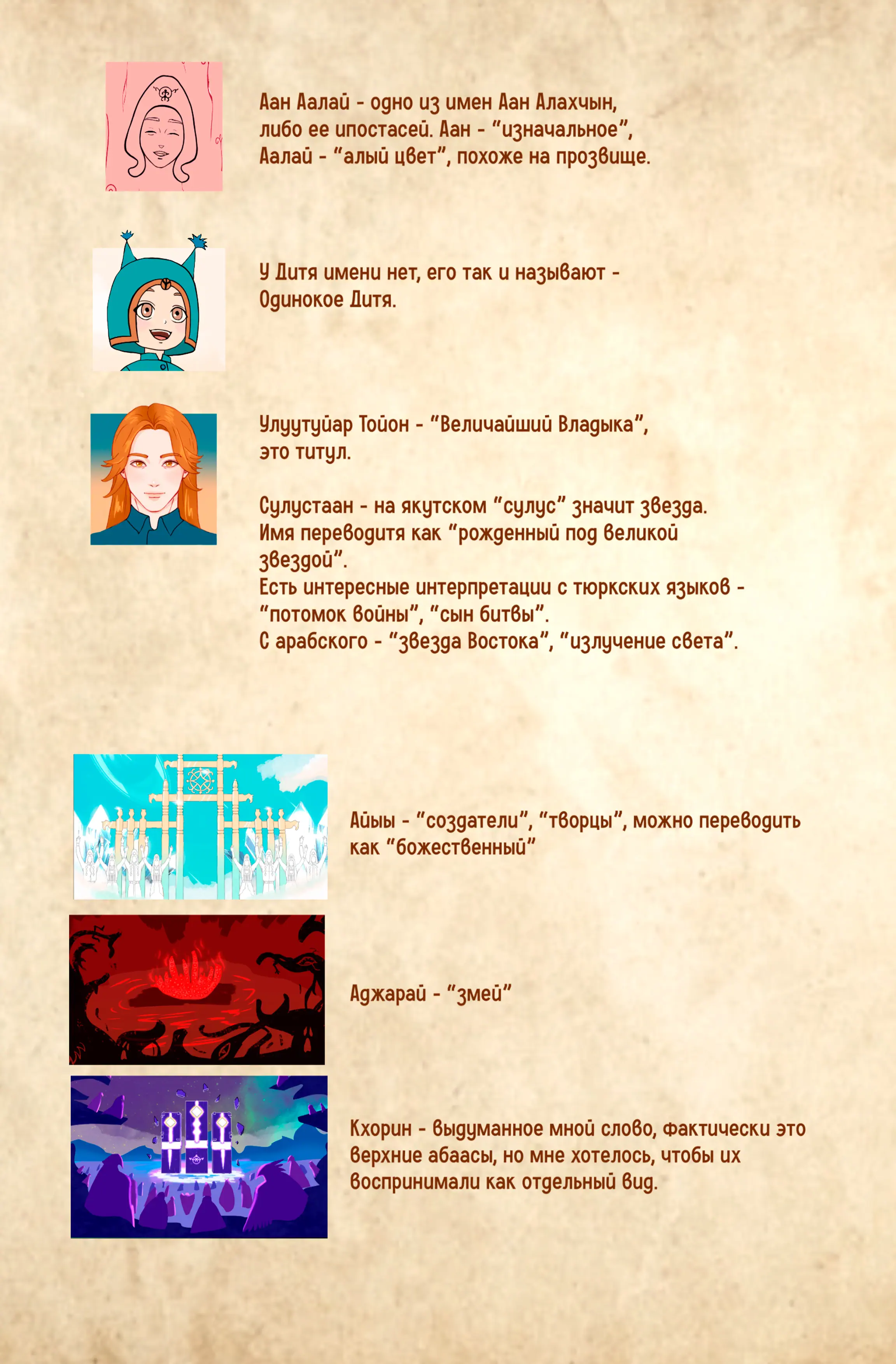 Аан Аалай - одно из имен Аан Алахчын, либо ее ипостасей. Аан - "изначальное", Аалай - "алый цвет", похоже на прозвище.

У Дитя имени нет, его так и называют - Одинокое Дитя.

Улуутуйар Тойон - "Величайший Владыка", это титул.

Сулустаан - на якутском "сулус" значит звезда. Имя переводитя как "рожденный под великой звездой".
Есть интересные интерпретации с тюркских языков - "потомок войны", "сын битвы".
С арабского - "звезда Востока", "излучение света".

Айыы - "создатели", "творцы", можно переводить как "божественный"

Аджарай - "змей"

Кхорин - выдуманное мной слово, фактически это верхние абаасы, но мне хотелось, чтобы их воспринимали как отдельный вид.